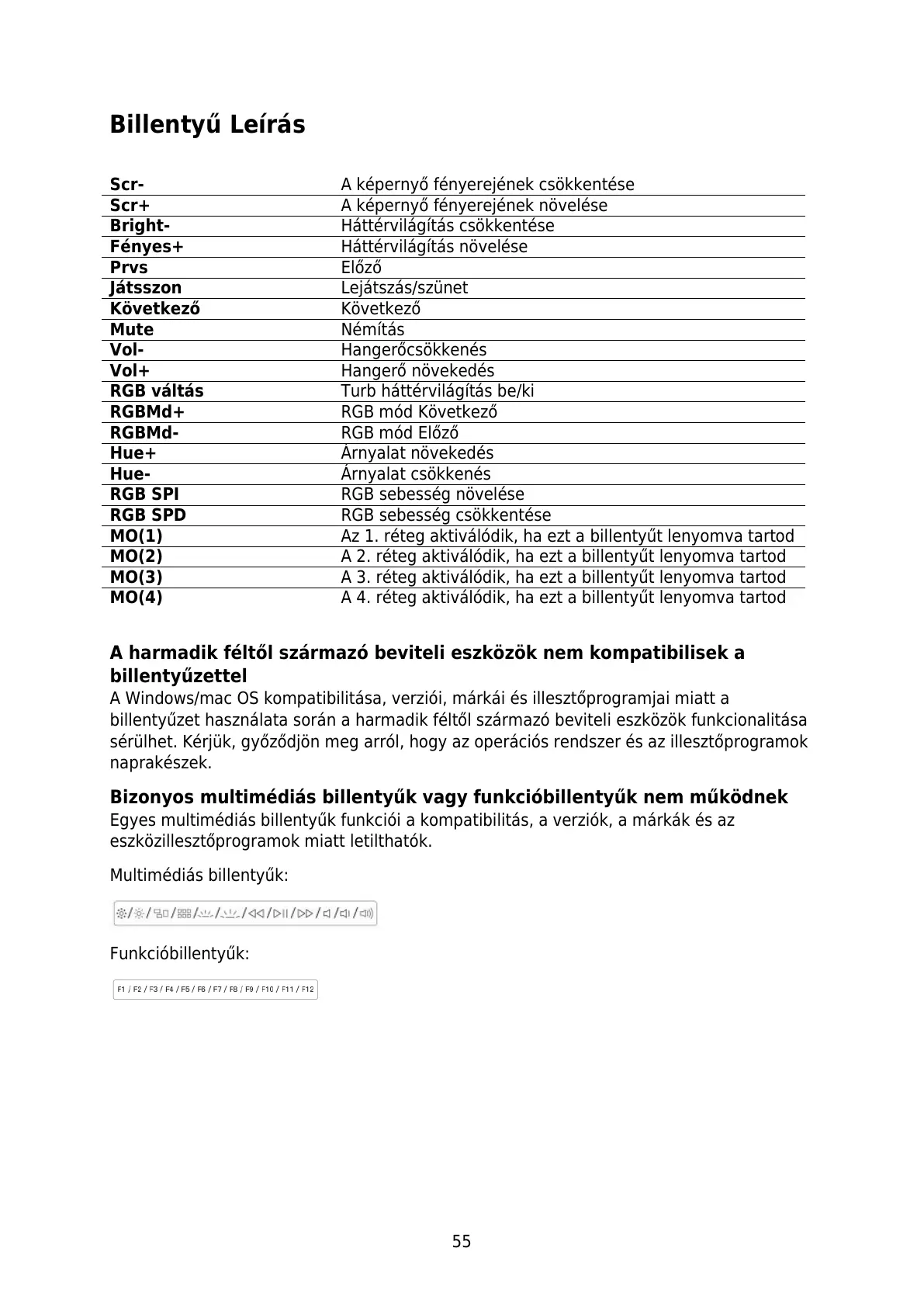 Billentyű Leírás

| | |
|---|---|
| **Scr-** | A képernyő fényerejének csökkentése |
| **Scr+** | A képernyő fényerejének növelése |
| **Bright-** | Háttérvilágítás csökkentése |
| **Fényes+** | Háttérvilágítás növelése |
| **Prvs** | Előző |
| **Játsszon** | Lejátszás/szünet |
| **Következő** | Következő |
| **Mute** | Némítás |
| **Vol-** | Hangerőcsökkenés |
| **Vol+** | Hangerő növekedés |
| **RGB váltás** | Turb háttérvilágítás be/ki |
| **RGBMd+** | RGB mód Következő |
| **RGBMd-** | RGB mód Előző |
| **Hue+** | Árnyalat növekedés |
| **Hue-** | Árnyalat csökkenés |
| **RGB SPI** | RGB sebesség növelése |
| **RGB SPD** | RGB sebesség csökkentése |
| **MO(1)** | Az 1. réteg aktiválódik, ha ezt a billentyűt lenyomva tartod |
| **MO(2)** | A 2. réteg aktiválódik, ha ezt a billentyűt lenyomva tartod |
| **MO(3)** | A 3. réteg aktiválódik, ha ezt a billentyűt lenyomva tartod |
| **MO(4)** | A 4. réteg aktiválódik, ha ezt a billentyűt lenyomva tartod |

A harmadik féltől származó beviteli eszközök nem kompatibilisek a billentyűzettel
A Windows/mac OS kompatibilitása, verziói, márkái és illesztőprogramjai miatt a billentyűzet használata során a harmadik féltől származó beviteli eszközök funkcionalitása sérülhet. Kérjük, győződjön meg arról, hogy az operációs rendszer és az illesztőprogramok naprakészek.

Bizonyos multimédiás billentyűk vagy funkcióbillentyűk nem működnek
Egyes multimédiás billentyűk funkciói a kompatibilitás, a verziók, a márkák és az eszközillesztőprogramok miatt letilthatók.

Multimédiás billentyűk:

Funkcióbillentyűk:

F1 / F2 / F3 / F4 / F5 / F6 / F7 / F8 / F9 / F10 / F11 / F12

55